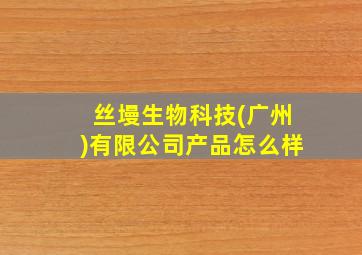 丝墁生物科技(广州)有限公司产品怎么样